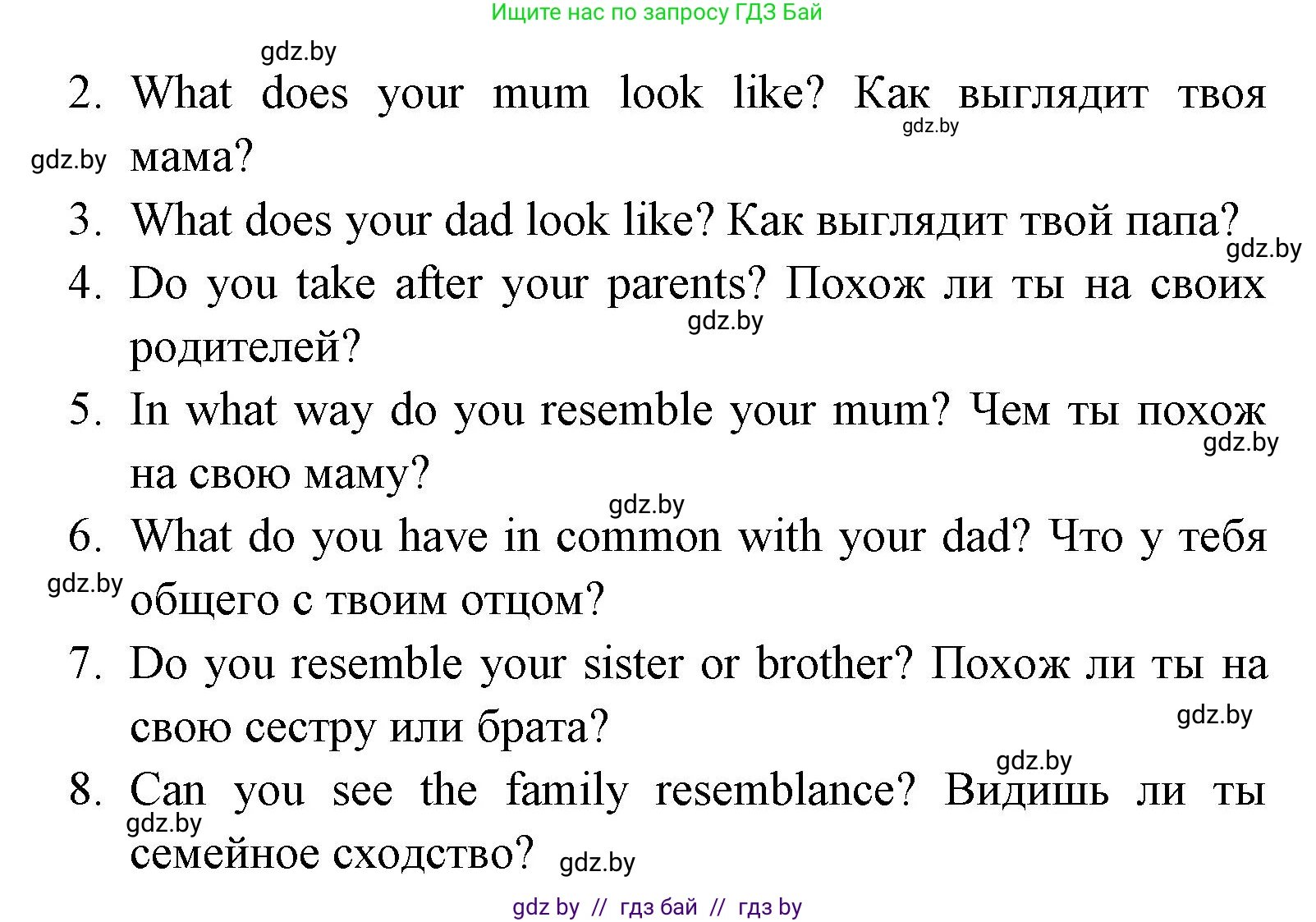 Ищите нас по запросу ГДЗ Бай

gdz.by

2. What does your mum look like? Как выглядит твоя мама?

gdz.by

gdz.by

3. What does your dad look like? Как выглядит твой папа?

gdz.by

4. Do you take after your parents? Похож ли ты на своих родителей?

gdz.by

5. In what way do you resemble your mum? Чем ты похож на свою маму?

gdz.by

gdz.by

6. What do you have in common with your dad? Что у тебя общего с твоим отцом?

gdz.by

7. Do you resemble your sister or brother? Похож ли ты на свою сестру или брата?

gdz.by

gdz.by

8. Can you see the family resemblance? Видишь ли ты семейное сходство?

gdz.by

gdz.by

gdz by // гдз бай // гдз by